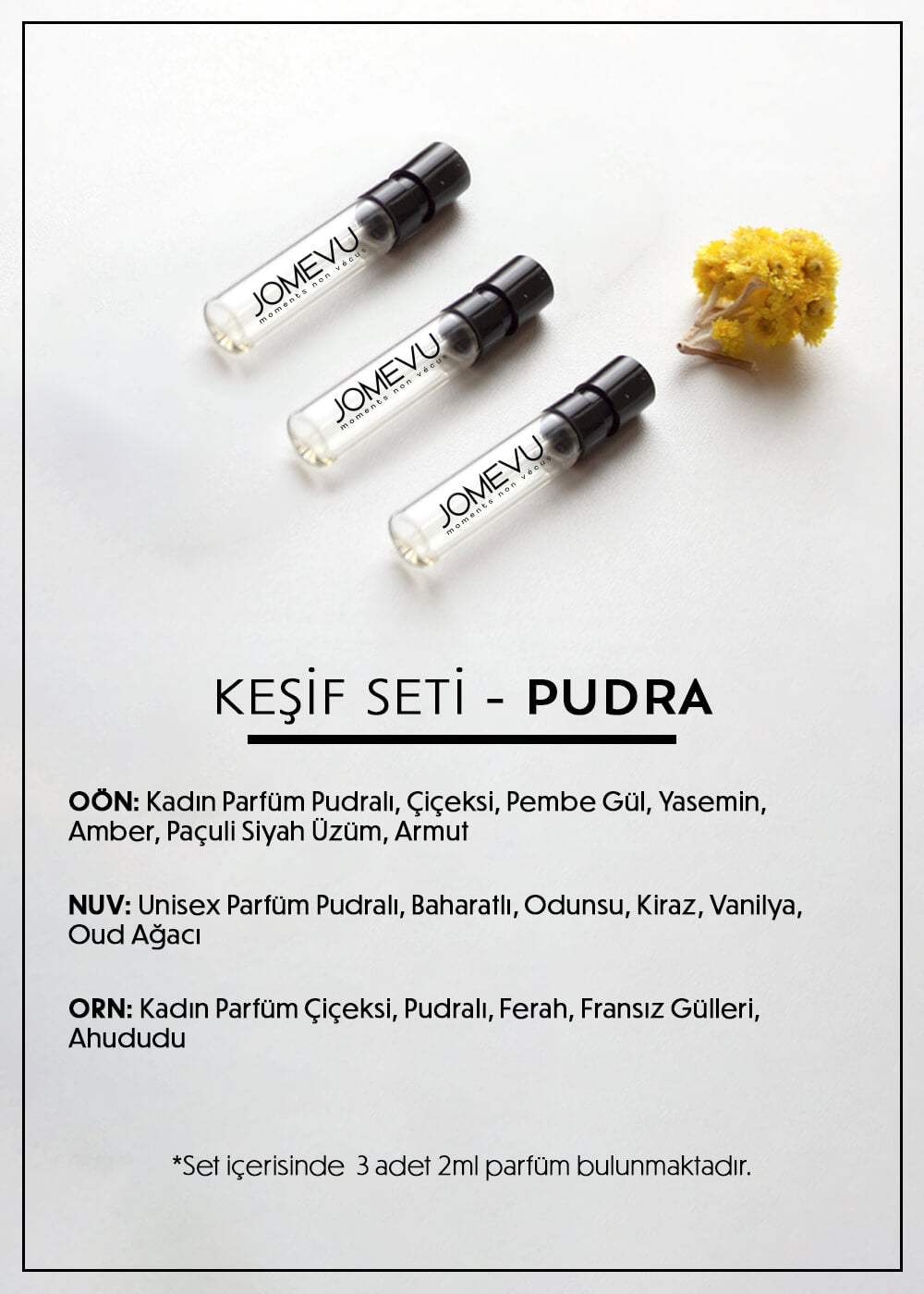 JOMEVU
moments non vécus

JOMEVU
moments non vécus

JOMEVU
moments non vécus

KEŞİF SETİ - PUDRA

OÖN: Kadın Parfüm Pudralı, Çiçeksi, Pembe Gül, Yasemin, Amber, Paçuli Siyah Üzüm, Armut

NUV: Unisex Parfüm Pudralı, Baharatlı, Odunsu, Kiraz, Vanilya, Oud Ağacı

ORN: Kadın Parfüm Çiçeksi, Pudralı, Ferah, Fransız Gülleri, Ahududu

*Set içerisinde 3 adet 2ml parfüm bulunmaktadır.